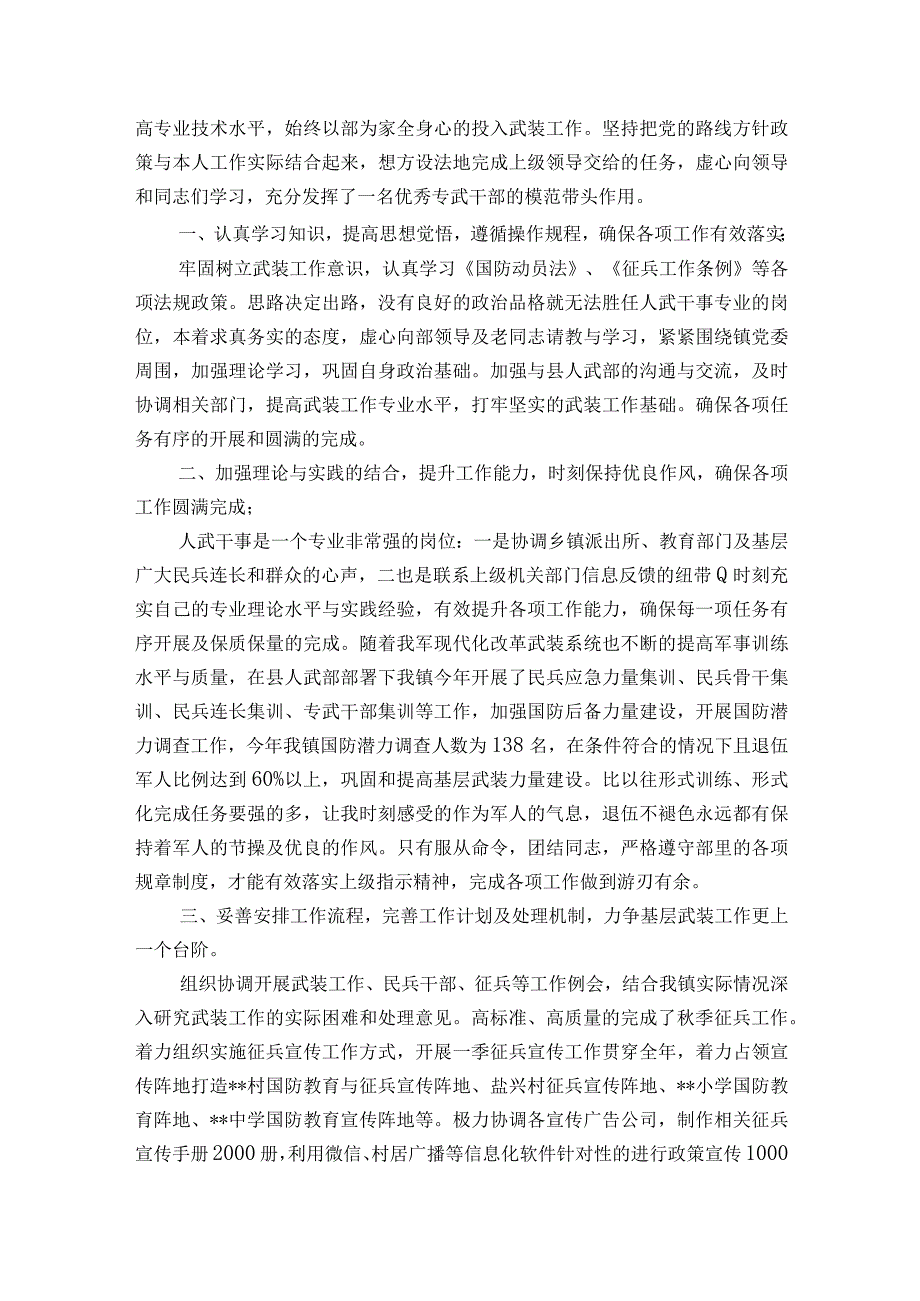 高专业技术水平，始终以部为家全身心的投入武装工作。坚持把党的路线方针政策与本人工作实际结合起来，想方设法地完成上级领导交给的任务，虚心向领导和同志们学习，充分发挥了一名优秀专武干部的模范带头作用。

一、认真学习知识，提高思想觉悟，遵循操作规程，确保各项工作有效落实;

牢固树立武装工作意识，认真学习《国防动员法》、《征兵工作条例》等各项法规政策。思路决定出路，没有良好的政治品格就无法胜任人武干事专业的岗位，本着求真务实的态度，虚心向部领导及老同志请教与学习，紧紧围绕镇党委周围，加强理论学习，巩固自身政治基础。加强与县人武部的沟通与交流，及时协调相关部门，提高武装工作专业水平，打牢坚实的武装工作基础。确保各项任务有序的开展和圆满的完成。

二、加强理论与实践的结合，提升工作能力，时刻保持优良作风，确保各项工作圆满完成;

人武干事是一个专业非常强的岗位：一是协调乡镇派出所、教育部门及基层广大民兵连长和群众的心声，二也是联系上级机关部门信息反馈的纽带Q时刻充实自己的专业理论水平与实践经验，有效提升各项工作能力，确保每一项任务有序开展及保质保量的完成。随着我军现代化改革武装系统也不断的提高军事训练水平与质量，在县人武部部署下我镇今年开展了民兵应急力量集训、民兵骨干集训、民兵连长集训、专武干部集训等工作，加强国防后备力量建设，开展国防潜力调查工作，今年我镇国防潜力调查人数为138名，在条件符合的情况下且退伍军人比例达到60%以上，巩固和提高基层武装力量建设。比以往形式训练、形式化完成任务要强的多，让我时刻感受的作为军人的气息，退伍不褪色永远都有保持着军人的节操及优良的作风。只有服从命令，团结同志，严格遵守部里的各项规章制度，才能有效落实上级指示精神，完成各项工作做到游刃有余。

三、妥善安排工作流程，完善工作计划及处理机制，力争基层武装工作更上一个台阶。

组织协调开展武装工作、民兵干部、征兵等工作例会，结合我镇实际情况深入研究武装工作的实际困难和处理意见。高标准、高质量的完成了秋季征兵工作。着力组织实施征兵宣传工作方式，开展一季征兵宣传工作贯穿全年，着力占领宣传阵地打造**村国防教育与征兵宣传阵地、盐兴村征兵宣传阵地、**小学国防教育阵地、**中学国防教育宣传阵地等。极力协调各宣传广告公司，制作相关征兵宣传手册2000册，利用微信、村居广播等信息化软件针对性的进行政策宣传1000